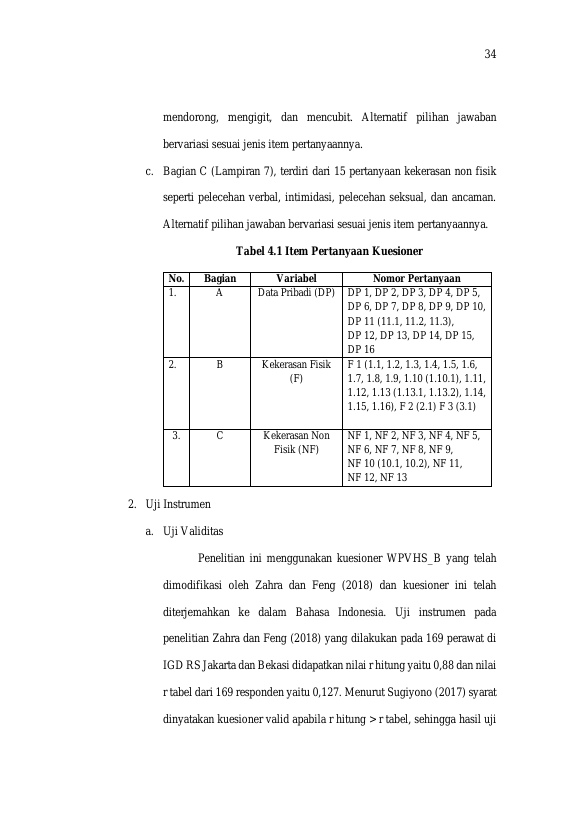 34

mendorong, mengigit, dan mencubit. Alternatif pilihan jawaban bervariasi sesuai jenis item pertanyaannya.

c. Bagian C (Lampiran 7), terdiri dari 15 pertanyaan kekerasan non fisik seperti pelecehan verbal, intimidasi, pelecehan seksual, dan ancaman. Alternatif pilihan jawaban bervariasi sesuai jenis item pertanyaannya.

Tabel 4.1 Item Pertanyaan Kuesioner

| No. | Bagian | Variabel | Nomor Pertanyaan |
|---|---|---|---|
| 1. | A | Data Pribadi (DP) | DP 1, DP 2, DP 3, DP 4, DP 5, DP 6, DP 7, DP 8, DP 9, DP 10, DP 11 (11.1, 11.2, 11.3), DP 12, DP 13, DP 14, DP 15, DP 16 |
| 2. | B | Kekerasan Fisik (F) | F 1 (1.1, 1.2, 1.3, 1.4, 1.5, 1.6, 1.7, 1.8, 1.9, 1.10 (1.10.1), 1.11, 1.12, 1.13 (1.13.1, 1.13.2), 1.14, 1.15, 1.16), F 2 (2.1) F 3 (3.1) |
| 3. | C | Kekerasan Non Fisik (NF) | NF 1, NF 2, NF 3, NF 4, NF 5, NF 6, NF 7, NF 8, NF 9, NF 10 (10.1, 10.2), NF 11, NF 12, NF 13 |

2. Uji Instrumen

a. Uji Validitas

Penelitian ini menggunakan kuesioner WPVHS_B yang telah dimodifikasi oleh Zahra dan Feng (2018) dan kuesioner ini telah diterjemahkan ke dalam Bahasa Indonesia. Uji instrumen pada penelitian Zahra dan Feng (2018) yang dilakukan pada 169 perawat di IGD RS Jakarta dan Bekasi didapatkan nilai r hitung yaitu 0,88 dan nilai r tabel dari 169 responden yaitu 0,127. Menurut Sugiyono (2017) syarat dinyatakan kuesioner valid apabila r hitung > r tabel, sehingga hasil uji